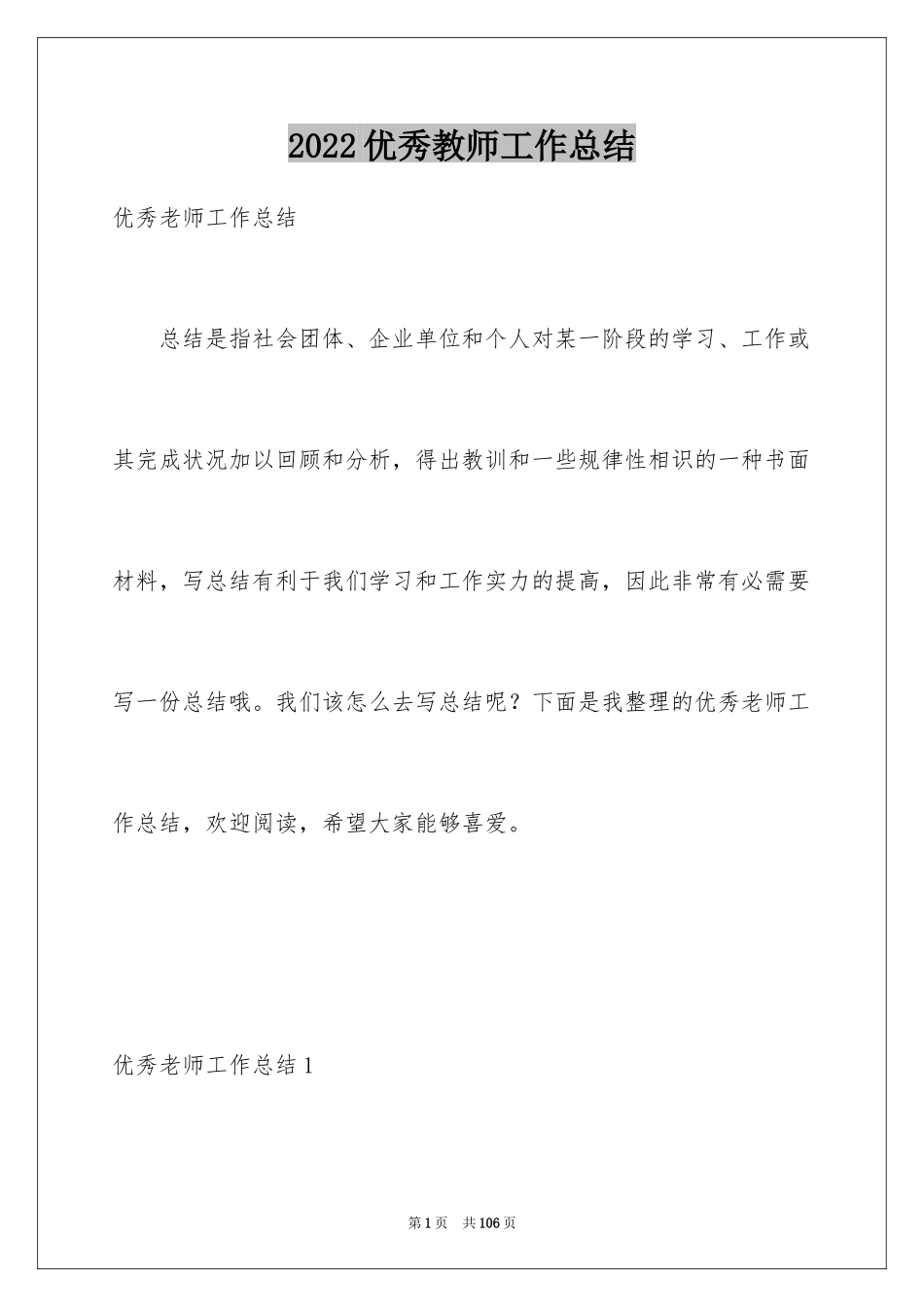 2022 优秀教师工作总结

优秀老师工作总结

总结是指社会团体、企业单位和个人对某一阶段的学习、工作或其完成状况加以回顾和分析，得出教训和一些规律性相识的一种书面材料，写总结有利于我们学习和工作实力的提高，因此非常有必需要写一份总结哦。我们该怎么去写总结呢？下面是我整理的优秀老师工作总结，欢迎阅读，希望大家能够喜爱。

优秀老师工作总结 1

第 1 页　共 106 页